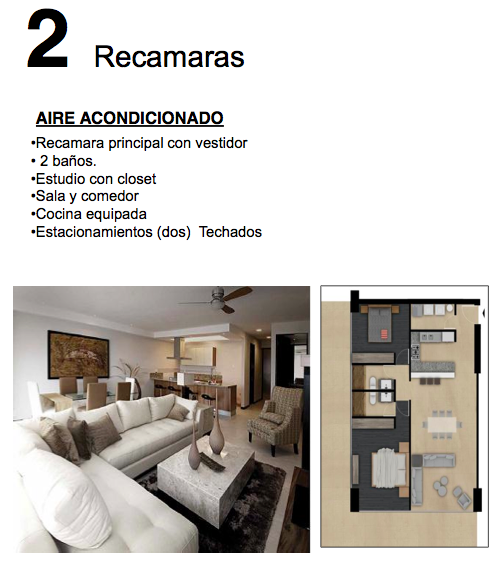 2 Recamaras

AIRE ACONDICIONADO
•Recamara principal con vestidor
• 2 baños.
•Estudio con closet
•Sala y comedor
•Cocina equipada
•Estacionamientos (dos) Techados